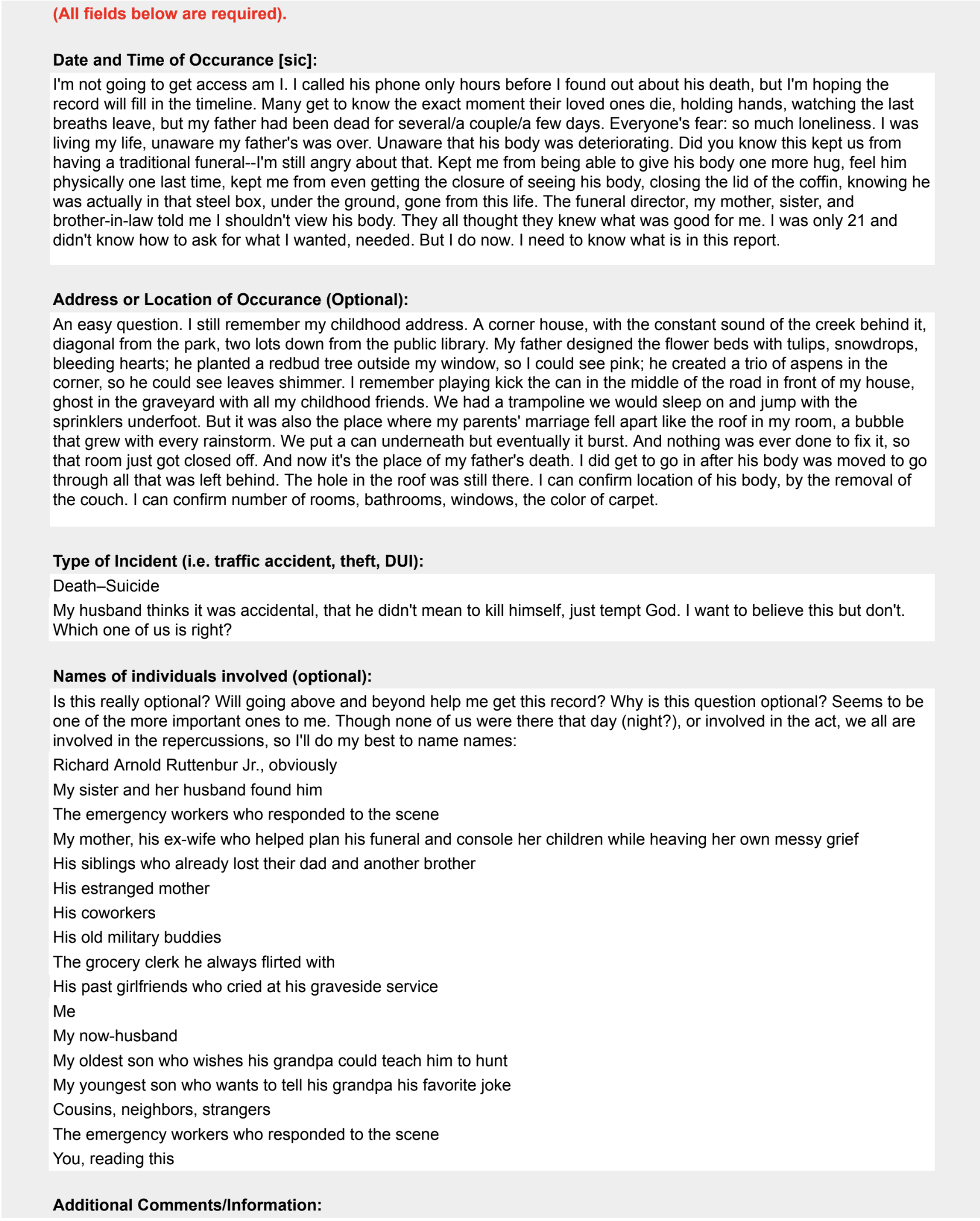 (All fields below are required).

Date and Time of Occurance [sic]:

I'm not going to get access am I. I called his phone only hours before I found out about his death, but I'm hoping the record will fill in the timeline. Many get to know the exact moment their loved ones die, holding hands, watching the last breaths leave, but my father had been dead for several/a couple/a few days. Everyone's fear: so much loneliness. I was living my life, unaware my father's was over. Unaware that his body was deteriorating. Did you know this kept us from having a traditional funeral--I'm still angry about that. Kept me from being able to give his body one more hug, feel him physically one last time, kept me from even getting the closure of seeing his body, closing the lid of the coffin, knowing he was actually in that steel box, under the ground, gone from this life. The funeral director, my mother, sister, and brother-in-law told me I shouldn't view his body. They all thought they knew what was good for me. I was only 21 and didn't know how to ask for what I wanted, needed. But I do now. I need to know what is in this report.

Address or Location of Occurance (Optional):

An easy question. I still remember my childhood address. A corner house, with the constant sound of the creek behind it, diagonal from the park, two lots down from the public library. My father designed the flower beds with tulips, snowdrops, bleeding hearts; he planted a redbud tree outside my window, so I could see pink; he created a trio of aspens in the corner, so he could see leaves shimmer. I remember playing kick the can in the middle of the road in front of my house, ghost in the graveyard with all my childhood friends. We had a trampoline we would sleep on and jump with the sprinklers underfoot. But it was also the place where my parents' marriage fell apart like the roof in my room, a bubble that grew with every rainstorm. We put a can underneath but eventually it burst. And nothing was ever done to fix it, so that room just got closed off. And now it's the place of my father's death. I did get to go in after his body was moved to go through all that was left behind. The hole in the roof was still there. I can confirm location of his body, by the removal of the couch. I can confirm number of rooms, bathrooms, windows, the color of carpet.

Type of Incident (i.e. traffic accident, theft, DUI):

Death–Suicide

My husband thinks it was accidental, that he didn't mean to kill himself, just tempt God. I want to believe this but don't. Which one of us is right?

Names of individuals involved (optional):

Is this really optional? Will going above and beyond help me get this record? Why is this question optional? Seems to be one of the more important ones to me. Though none of us were there that day (night?), or involved in the act, we all are involved in the repercussions, so I'll do my best to name names:

Richard Arnold Ruttenbur Jr., obviously

My sister and her husband found him

The emergency workers who responded to the scene

My mother, his ex-wife who helped plan his funeral and console her children while heaving her own messy grief

His siblings who already lost their dad and another brother

His estranged mother

His coworkers

His old military buddies

The grocery clerk he always flirted with

His past girlfriends who cried at his graveside service

Me

My now-husband

My oldest son who wishes his grandpa could teach him to hunt

My youngest son who wants to tell his grandpa his favorite joke

Cousins, neighbors, strangers

The emergency workers who responded to the scene

You, reading this

Additional Comments/Information: